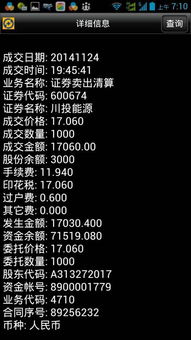 上午 7:10

详细信息

查询

成交日期: 20141124
成交时间: 19:45:41
业务名称: 证券卖出清算
证券代码: 600674
证券名称: 川投能源
成交价格: 17.060
成交数量: 1000
成交金额: 17060.00
股份余额: 3000
手续费: 11.940
印花税: 17.060
过户费: 0.600
其它费: 0.000
发生金额: 17030.400
资金余额: 71519.080
委托价格: 17.060
委托数量: 1000
股东代码: A313272017
资金帐号: 8900001779
业务代码: 4710
合同序号: 89256232
币种: 人民币